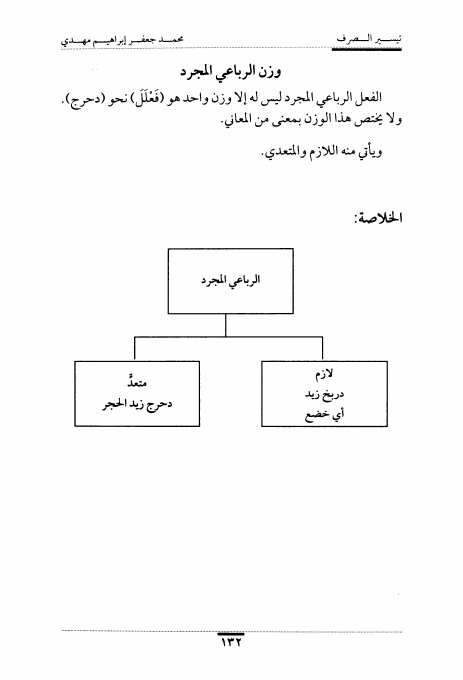 تيسير الصرف　　　　محمد جعفر إبراهيم مهدي

وزن الرباعي المجرد

الفعل الرباعي المجرد ليس له إلا وزن واحد هو (فَعْلَلَ) نحو (دحرج). ولا يختص هذا الوزن بمعنى من المعاني.

ويأتي منه اللازم والمتعدي.

الخلاصة:

الرباعي المجرد

لازم
دربخ زيد
أي خضع

متعدٍّ
دحرج زيد الحجر

١٣٢